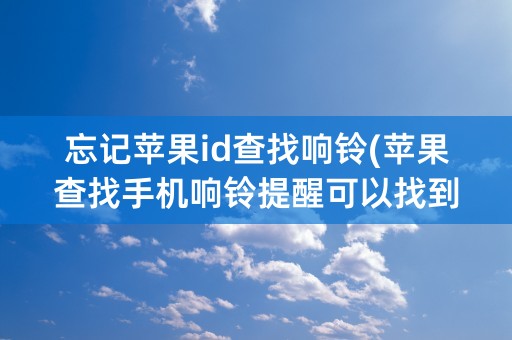 忘记苹果id查找响铃(苹果查找手机响铃提醒可以找到